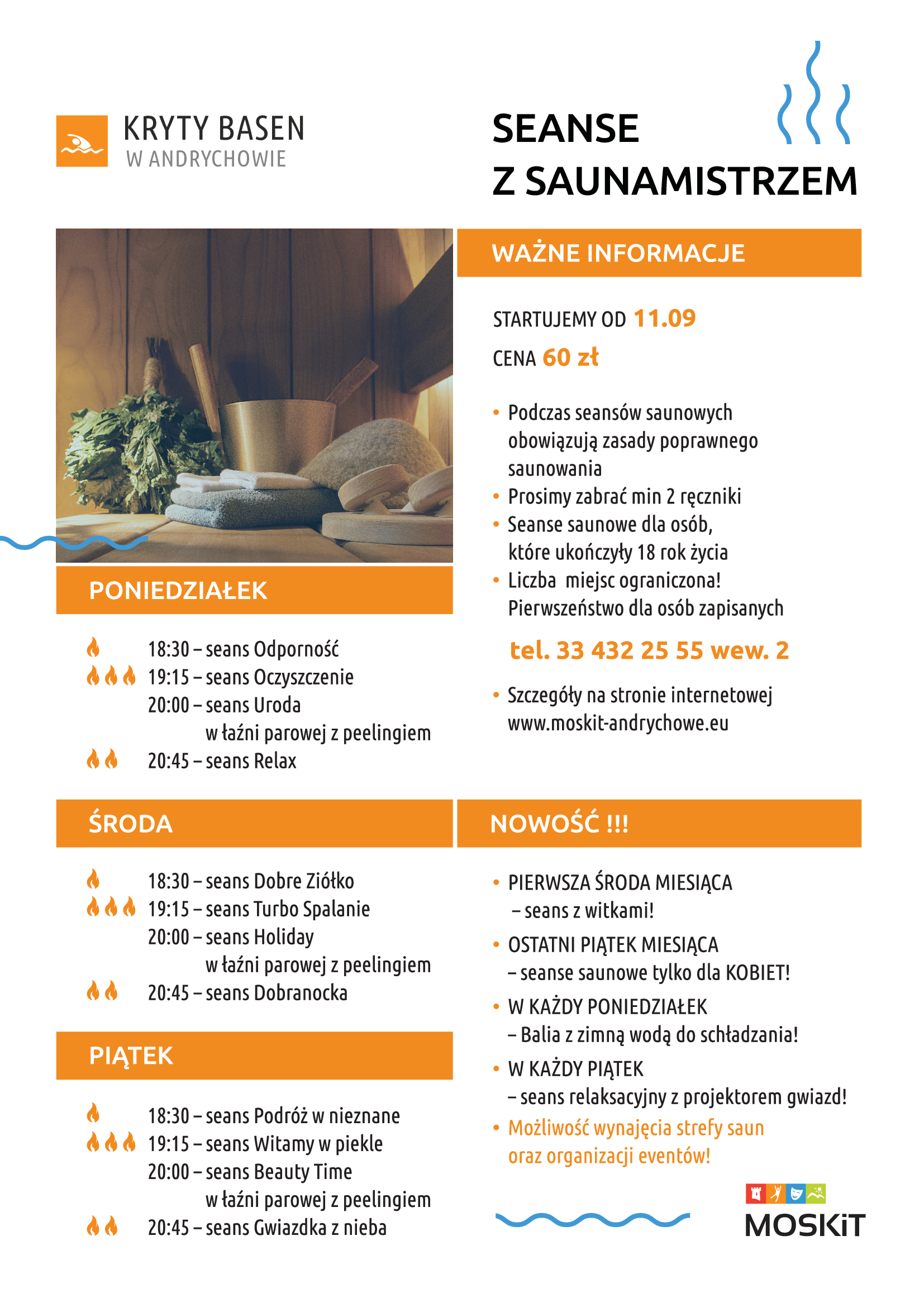 KRYTY BASEN
W ANDRYCHOWIE

SEANSE
Z SAUNAMISTRZEM

PONIEDZIAŁEK

18:30 – seans Odporność
19:15 – seans Oczyszczenie
20:00 – seans Uroda w łaźni parowej z peelingiem
20:45 – seans Relax

ŚRODA

18:30 – seans Dobre Ziółko
19:15 – seans Turbo Spalanie
20:00 – seans Holiday w łaźni parowej z peelingiem
20:45 – seans Dobranocka

PIĄTEK

18:30 – seans Podróż w nieznane
19:15 – seans Witamy w piekle
20:00 – seans Beauty Time w łaźni parowej z peelingiem
20:45 – seans Gwiazdka z nieba

WAŻNE INFORMACJE

STARTUJEMY OD 11.09

CENA 60 zł

• Podczas seansów saunowych obowiązują zasady poprawnego saunowania
• Prosimy zabrać min 2 ręczniki
• Seanse saunowe dla osób, które ukończyły 18 rok życia
• Liczba miejsc ograniczona! Pierwszeństwo dla osób zapisanych

tel. 33 432 25 55 wew. 2

• Szczegóły na stronie internetowej www.moskit-andrychowe.eu

NOWOŚĆ !!!

• PIERWSZA ŚRODA MIESIĄCA – seans z witkami!
• OSTATNI PIĄTEK MIESIĄCA – seanse saunowe tylko dla KOBIET!
• W KAŻDY PONIEDZIAŁEK – Balia z zimną wodą do schładzania!
• W KAŻDY PIĄTEK – seans relaksacyjny z projektorem gwiazd!
• Możliwość wynajęcia strefy saun oraz organizacji eventów!

MOSKiT